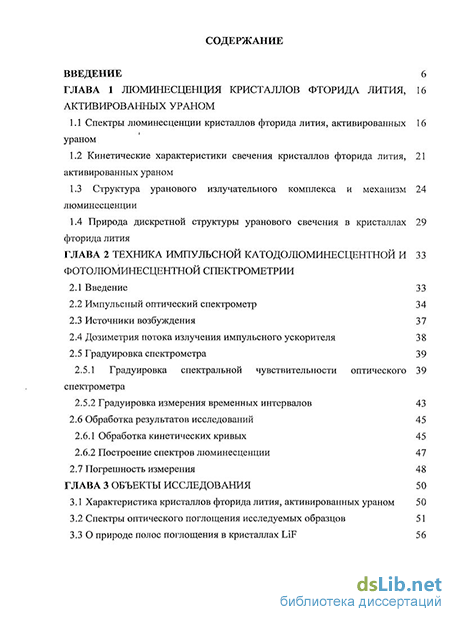 СОДЕРЖАНИЕ

ВВЕДЕНИЕ 6

ГЛАВА 1 ЛЮМИНЕСЦЕНЦИЯ КРИСТАЛЛОВ ФТОРИДА ЛИТИЯ, АКТИВИРОВАННЫХ УРАНОМ 16

1.1 Спектры люминесценции кристаллов фторида лития, активированных ураном 16

1.2 Кинетические характеристики свечения кристаллов фторида лития, активированных ураном 21

1.3 Структура уранового излучательного комплекса и механизм люминесценции 24

1.4 Природа дискретной структуры уранового свечения в кристаллах фторида лития 29

ГЛАВА 2 ТЕХНИКА ИМПУЛЬСНОЙ КАТОДОЛЮМИНЕСЦЕНТНОЙ И ФОТОЛЮМИНЕСЦЕНТНОЙ СПЕКТРОМЕТРИИ 33

2.1 Введение 33

2.2 Импульсный оптический спектрометр 34

2.3 Источники возбуждения 37

2.4 Дозиметрия потока излучения импульсного ускорителя 38

2.5 Градуировка спектрометра 39

2.5.1 Градуировка спектральной чувствительности оптического спектрометра 39

2.5.2 Градуировка измерения временных интервалов 43

2.6 Обработка результатов исследований 45

2.6.1 Обработка кинетических кривых 45

2.6.2 Построение спектров люминесценции 47

2.7 Погрешность измерения 48

ГЛАВА 3 ОБЪЕКТЫ ИССЛЕДОВАНИЯ 50

3.1 Характеристика кристаллов фторида лития, активированных ураном 50

3.2 Спектры оптического поглощения исследуемых образцов 51

3.3 О природе полос поглощения в кристаллах LiF 56

dsLib.net
библиотека диссертаций